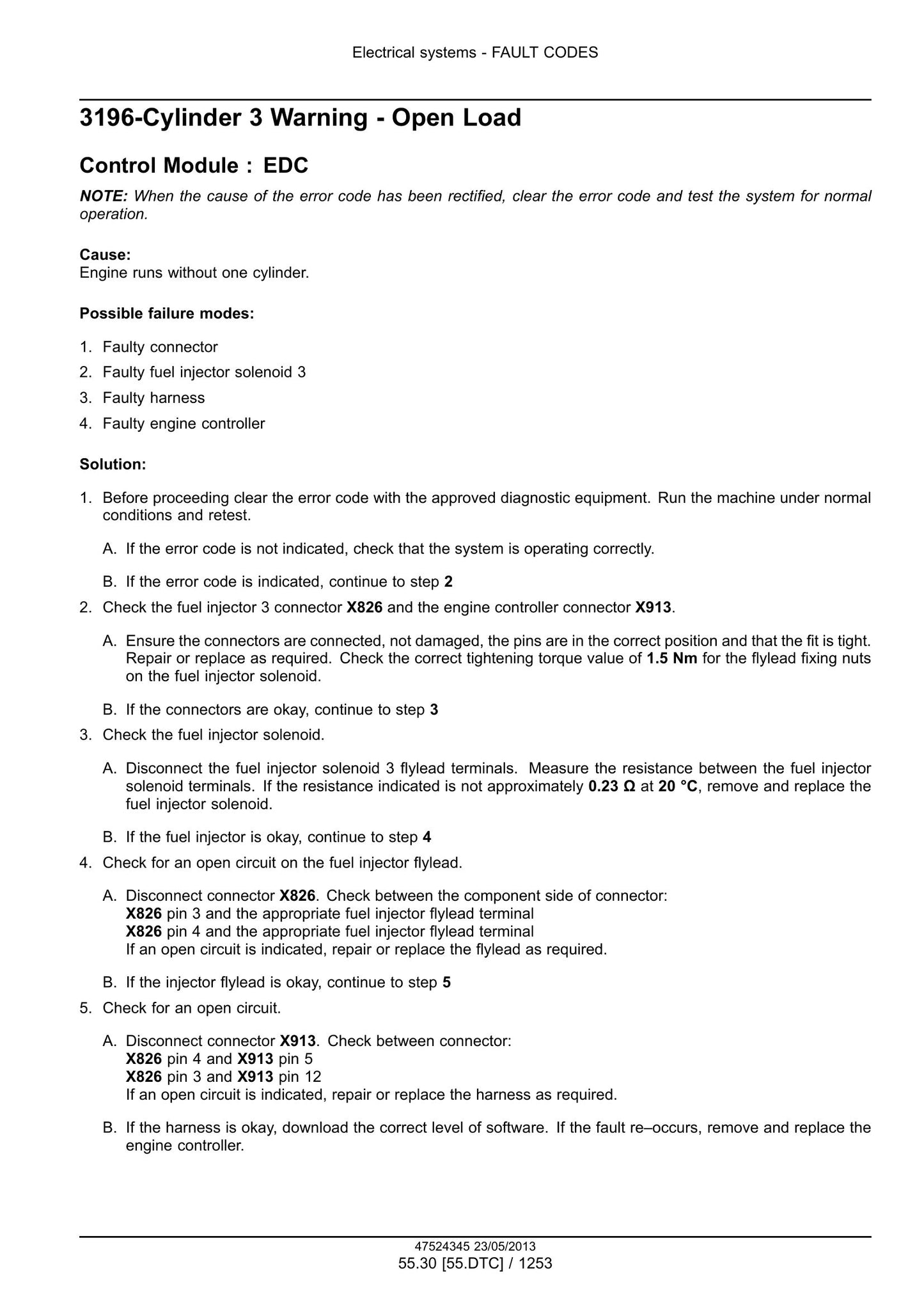 Electrical systems - FAULT CODES

3196-Cylinder 3 Warning - Open Load

Control Module : EDC

NOTE: When the cause of the error code has been rectified, clear the error code and test the system for normal operation.

Cause:
Engine runs without one cylinder.

Possible failure modes:

1. Faulty connector
2. Faulty fuel injector solenoid 3
3. Faulty harness
4. Faulty engine controller

Solution:

1. Before proceeding clear the error code with the approved diagnostic equipment. Run the machine under normal conditions and retest.

A. If the error code is not indicated, check that the system is operating correctly.

B. If the error code is indicated, continue to step 2

2. Check the fuel injector 3 connector X826 and the engine controller connector X913.

A. Ensure the connectors are connected, not damaged, the pins are in the correct position and that the fit is tight. Repair or replace as required. Check the correct tightening torque value of 1.5 Nm for the flylead fixing nuts on the fuel injector solenoid.

B. If the connectors are okay, continue to step 3

3. Check the fuel injector solenoid.

A. Disconnect the fuel injector solenoid 3 flylead terminals. Measure the resistance between the fuel injector solenoid terminals. If the resistance indicated is not approximately 0.23 Ω at 20 °C, remove and replace the fuel injector solenoid.

B. If the fuel injector is okay, continue to step 4

4. Check for an open circuit on the fuel injector flylead.

A. Disconnect connector X826. Check between the component side of connector:
X826 pin 3 and the appropriate fuel injector flylead terminal
X826 pin 4 and the appropriate fuel injector flylead terminal
If an open circuit is indicated, repair or replace the flylead as required.

B. If the injector flylead is okay, continue to step 5

5. Check for an open circuit.

A. Disconnect connector X913. Check between connector:
X826 pin 4 and X913 pin 5
X826 pin 3 and X913 pin 12
If an open circuit is indicated, repair or replace the harness as required.

B. If the harness is okay, download the correct level of software. If the fault re–occurs, remove and replace the engine controller.

47524345 23/05/2013
55.30 [55.DTC] / 1253